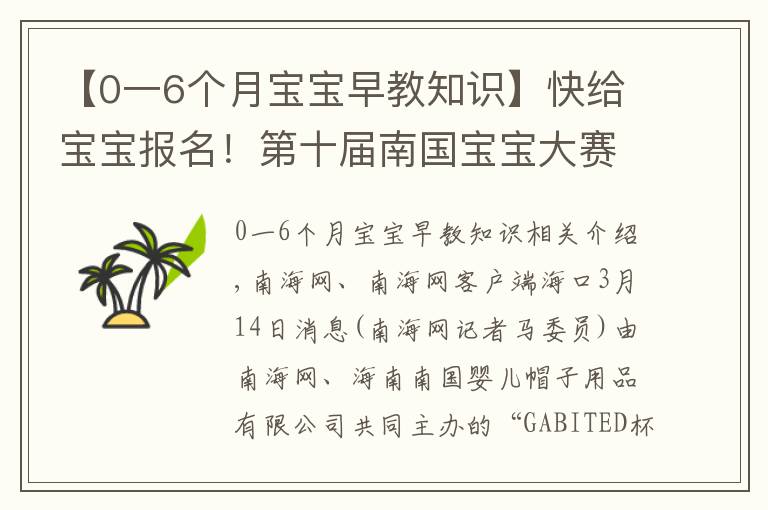 【0—6个月宝宝早教知识】快给宝宝报名！第十届南国宝宝大赛

0—6个月宝宝早教知识相关介绍，南海网、南海网客户端海口3月14日消息(南海网记者马委员)由南海网、海南南国婴儿帽子用品有限公司共同主办的“GABITED杯